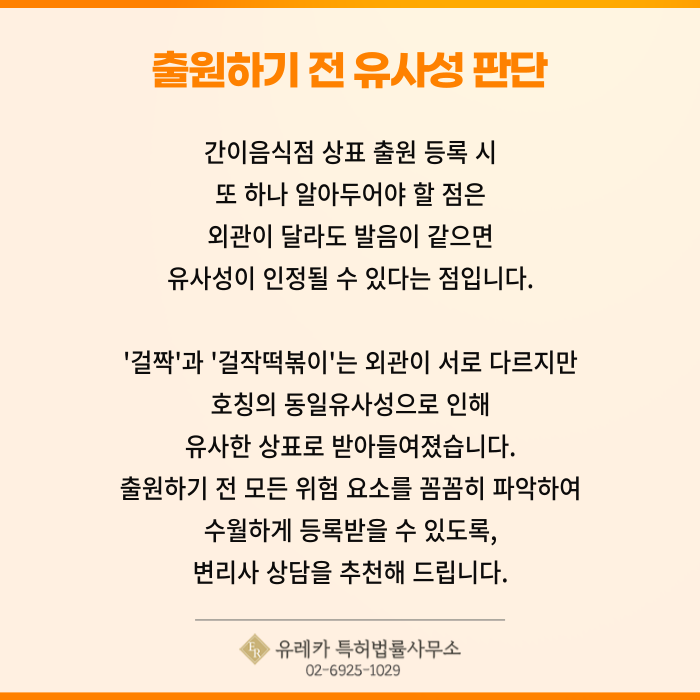 출원하기 전 유사성 판단

간이음식점 상표 출원 등록 시
또 하나 알아두어야 할 점은
외관이 달라도 발음이 같으면
유사성이 인정될 수 있다는 점입니다.

'걸짝'과 '걸작떡볶이'는 외관이 서로 다르지만
호칭의 동일유사성으로 인해
유사한 상표로 받아들여졌습니다.
출원하기 전 모든 위험 요소를 꼼꼼히 파악하여
수월하게 등록받을 수 있도록,
변리사 상담을 추천해 드립니다.

유레카 특허법률사무소
02-6925-1029